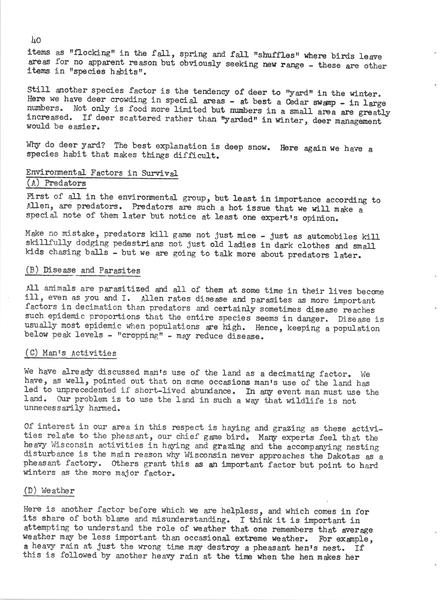 40

items as "flocking" in the fall, spring and fall "shuffles" where birds leave areas for no apparent reason but obviously seeking new range - these are other items in "species habits".

Still another species factor is the tendency of deer to "yard" in the winter. Here we have deer crowding in special areas - at best a Cedar swamp - in large numbers. Not only is food more limited but numbers in a small area are greatly increased. If deer scattered rather than "yarded" in winter, deer management would be easier.

Why do deer yard? The best explanation is deep snow. Here again we have a species habit that makes things difficult.

Environmental Factors in Survival

(A) Predators

First of all in the environmental group, but least in importance according to Allen, are predators. Predators are such a hot issue that we will make a special note of them later but notice at least one expert's opinion.

Make no mistake, predators kill game not just mice - just as automobiles kill skillfully dodging pedestrians not just old ladies in dark clothes and small kids chasing balls - but we are going to talk more about predators later.

(B) Disease and Parasites

All animals are parasitized and all of them at some time in their lives become ill, even as you and I. Allen rates disease and parasites as more important factors in decimation than predators and certainly sometimes disease reaches such epidemic proportions that the entire species seems in danger. Disease is usually most epidemic when populations are high. Hence, keeping a population below peak levels - "cropping" - may reduce disease.

(C) Man's Activities

We have already discussed man's use of the land as a decimating factor. We have, as well, pointed out that on some occasions man's use of the land has led to unprecedented if short-lived abundance. In any event man must use the land. Our problem is to use the land in such a way that wildlife is not unnecessarily harmed.

Of interest in our area in this respect is haying and grazing as these activities relate to the pheasant, our chief game bird. Many experts feel that the heavy Wisconsin activities in haying and grazing and the accompanying nesting disturbance is the main reason why Wisconsin never approaches the Dakotas as a pheasant factory. Others grant this as an important factor but point to hard winters as the more major factor.

(D) Weather

Here is another factor before which we are helpless, and which comes in for its share of both blame and misunderstanding. I think it is important in attempting to understand the role of weather that one remembers that average weather may be less important than occasional extreme weather. For example, a heavy rain at just the wrong time may destroy a pheasant hen's nest. If this is followed by another heavy rain at the time when the hen makes her